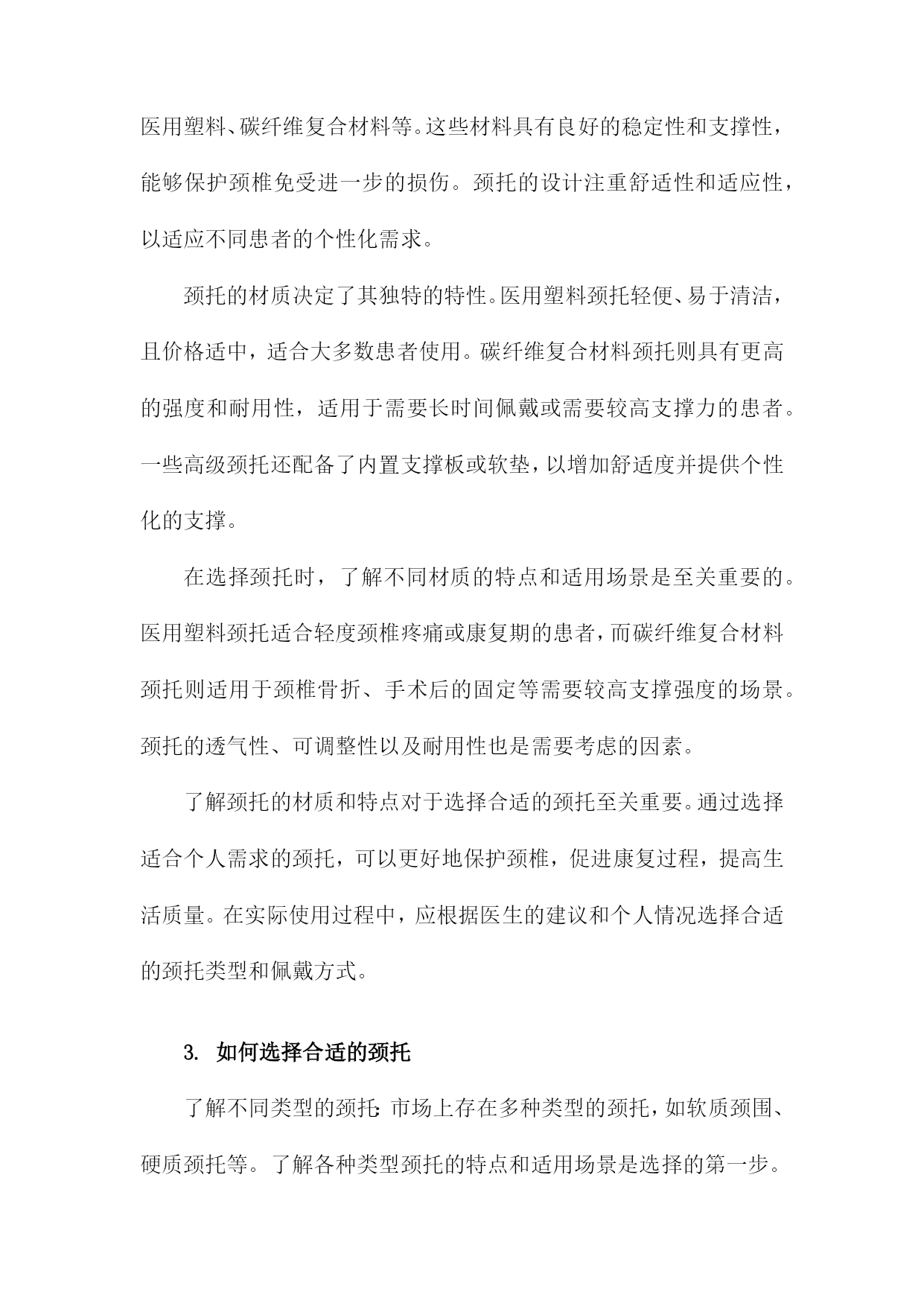 医用塑料、碳纤维复合材料等。这些材料具有良好的稳定性和支撑性，能够保护颈椎免受进一步的损伤。颈托的设计注重舒适性和适应性，以适应不同患者的个性化需求。

颈托的材质决定了其独特的特性。医用塑料颈托轻便、易于清洁，且价格适中，适合大多数患者使用。碳纤维复合材料颈托则具有更高的强度和耐用性，适用于需要长时间佩戴或需要较高支撑力的患者。一些高级颈托还配备了内置支撑板或软垫，以增加舒适度并提供个性化的支撑。

在选择颈托时，了解不同材质的特点和适用场景是至关重要的。医用塑料颈托适合轻度颈椎疼痛或康复期的患者，而碳纤维复合材料颈托则适用于颈椎骨折、手术后的固定等需要较高支撑强度的场景。颈托的透气性、可调整性以及耐用性也是需要考虑的因素。

了解颈托的材质和特点对于选择合适的颈托至关重要。通过选择适合个人需求的颈托，可以更好地保护颈椎，促进康复过程，提高生活质量。在实际使用过程中，应根据医生的建议和个人情况选择合适的颈托类型和佩戴方式。

3. 如何选择合适的颈托

了解不同类型的颈托:市场上存在多种类型的颈托，如软质颈围、硬质颈托等。了解各种类型颈托的特点和适用场景是选择的第一步。